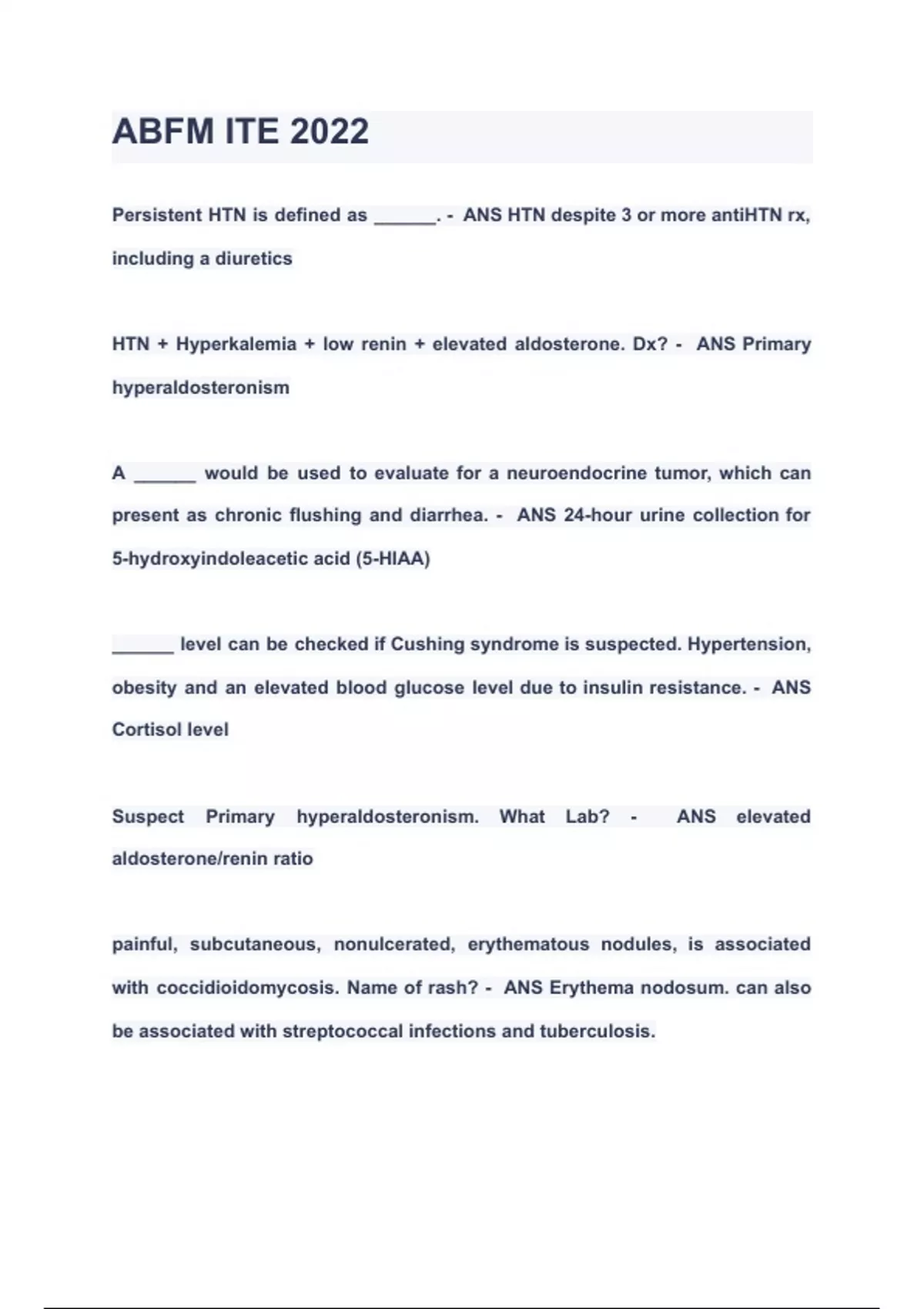 ABFM ITE 2022

Persistent HTN is defined as ______. - ANS HTN despite 3 or more antiHTN rx, including a diuretics

HTN + Hyperkalemia + low renin + elevated aldosterone. Dx? - ANS Primary hyperaldosteronism

A ______ would be used to evaluate for a neuroendocrine tumor, which can present as chronic flushing and diarrhea. - ANS 24-hour urine collection for 5-hydroxyindoleacetic acid (5-HIAA)

______ level can be checked if Cushing syndrome is suspected. Hypertension, obesity and an elevated blood glucose level due to insulin resistance. - ANS Cortisol level

Suspect Primary hyperaldosteronism. What Lab? - ANS elevated aldosterone/renin ratio

painful, subcutaneous, nonulcerated, erythematous nodules, is associated with coccidioidomycosis. Name of rash? - ANS Erythema nodosum. can also be associated with streptococcal infections and tuberculosis.